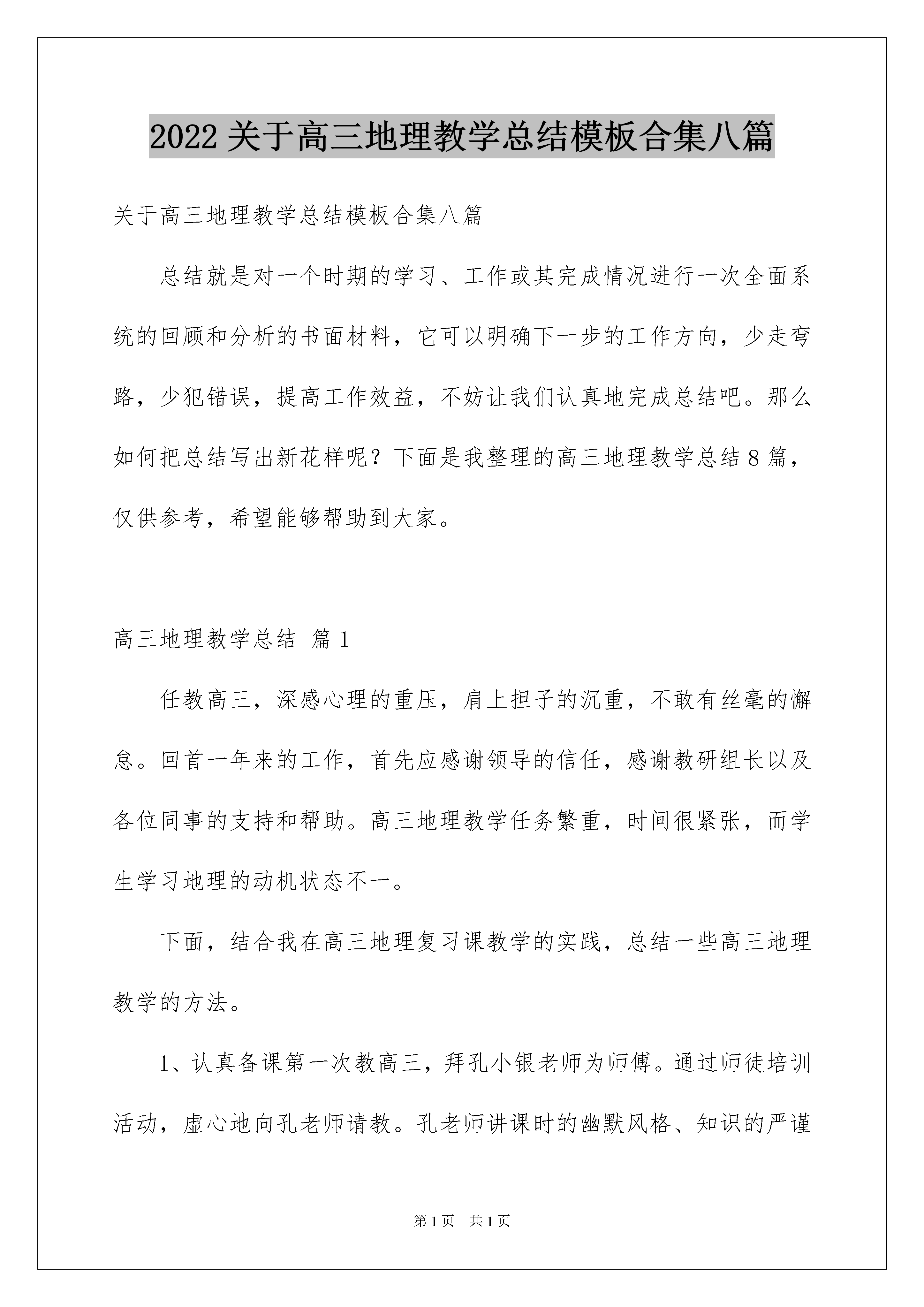 2022 关于高三地理教学总结模板合集八篇

关于高三地理教学总结模板合集八篇

总结就是对一个时期的学习、工作或其完成情况进行一次全面系统的回顾和分析的书面材料，它可以明确下一步的工作方向，少走弯路，少犯错误，提高工作效益，不妨让我们认真地完成总结吧。那么如何把总结写出新花样呢？下面是我整理的高三地理教学总结 8 篇，仅供参考，希望能够帮助到大家。

高三地理教学总结 篇 1

任教高三，深感心理的重压，肩上担子的沉重，不敢有丝毫的懈怠。回首一年来的工作，首先应感谢领导的信任，感谢教研组长以及各位同事的支持和帮助。高三地理教学任务繁重，时间很紧张，而学生学习地理的动机状态不一。

下面，结合我在高三地理复习课教学的实践，总结一些高三地理教学的方法。

1、认真备课第一次教高三，拜孔小银老师为师傅。通过师徒培训活动，虚心地向孔老师请教。孔老师讲课时的幽默风格、知识的严谨

第 1 页 共 1 页